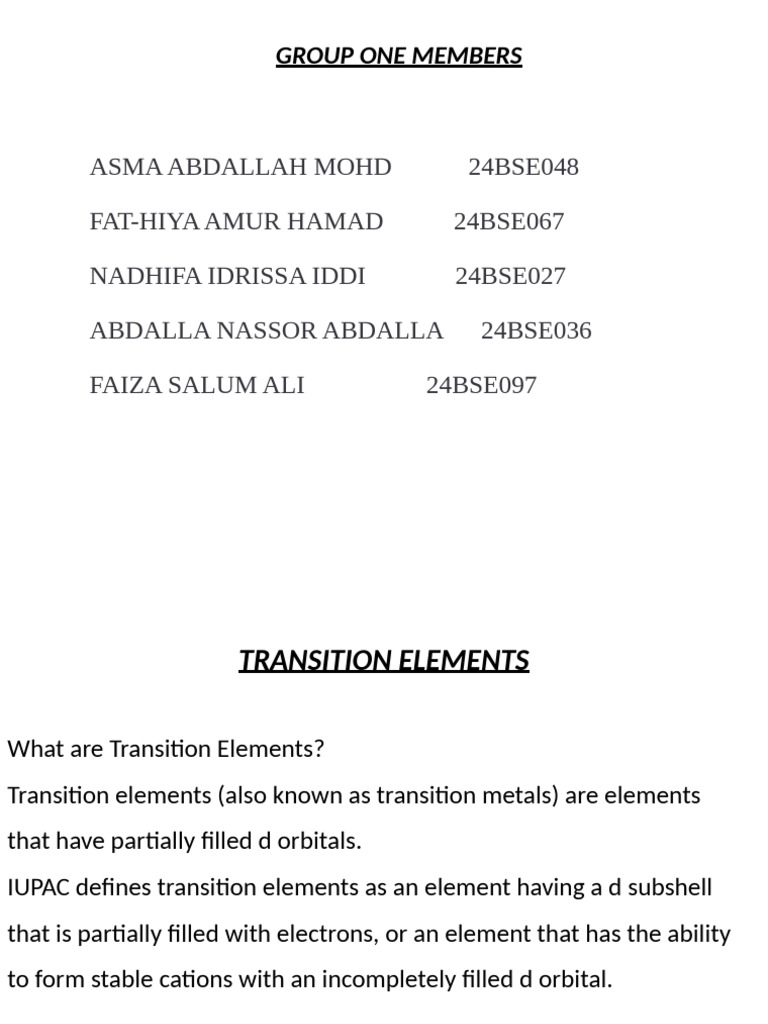 GROUP ONE MEMBERS

ASMA ABDALLAH MOHD 24BSE048

FAT-HIYA AMUR HAMAD 24BSE067

NADHIFA IDRISSA IDDI 24BSE027

ABDALLA NASSOR ABDALLA 24BSE036

FAIZA SALUM ALI 24BSE097

TRANSITION ELEMENTS

What are Transition Elements?

Transition elements (also known as transition metals) are elements that have partially filled d orbitals.

IUPAC defines transition elements as an element having a d subshell that is partially filled with electrons, or an element that has the ability to form stable cations with an incompletely filled d orbital.